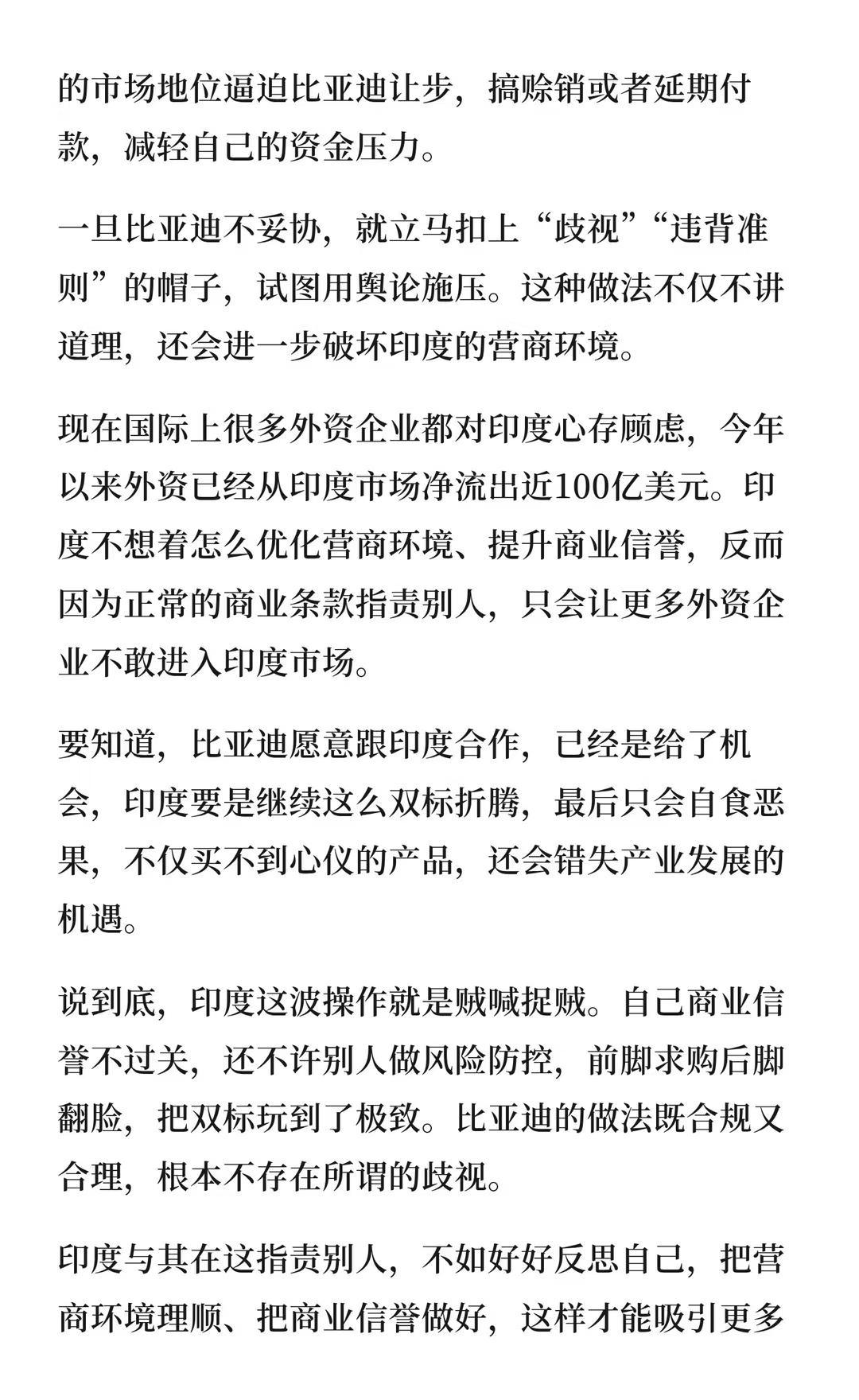 的市场地位逼迫比亚迪让步，搞赊销或者延期付款，减轻自己的资金压力。

一旦比亚迪不妥协，就立马扣上“歧视”“违背准则”的帽子，试图用舆论施压。这种做法不仅不讲道理，还会进一步破坏印度的营商环境。

现在国际上很多外资企业都对印度心存顾虑，今年以来外资已经从印度市场净流出近100亿美元。印度不想着怎么优化营商环境、提升商业信誉，反而因为正常的商业条款指责别人，只会让更多外资企业不敢进入印度市场。

要知道，比亚迪愿意跟印度合作，已经是给了机会，印度要是继续这么双标折腾，最后只会自食恶果，不仅买不到心仪的产品，还会错失产业发展的机遇。

说到底，印度这波操作就是贼喊捉贼。自己商业信誉不过关，还不许别人做风险防控，前脚求购后脚翻脸，把双标玩到了极致。比亚迪的做法既合规又合理，根本不存在所谓的歧视。

印度与其在这指责别人，不如好好反思自己，把营商环境理顺、把商业信誉做好，这样才能吸引更多